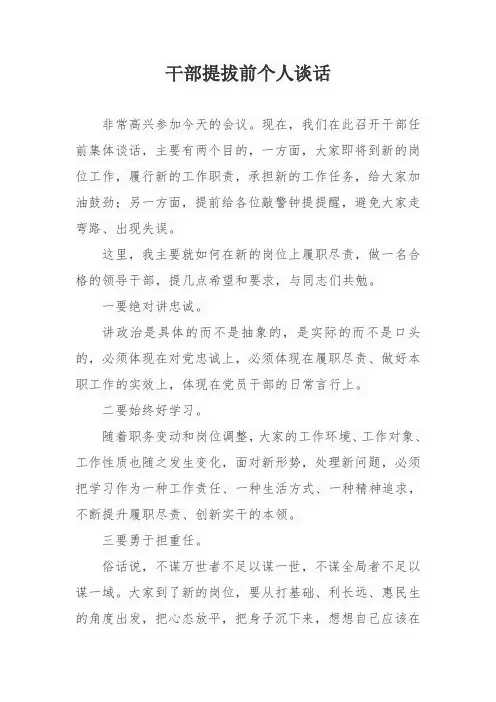 干部提拔前个人谈话

非常高兴参加今天的会议。现在，我们在此召开干部任前集体谈话，主要有两个目的，一方面，大家即将到新的岗位工作，履行新的工作职责，承担新的工作任务，给大家加油鼓劲；另一方面，提前给各位敲警钟提提醒，避免大家走弯路、出现失误。

这里，我主要就如何在新的岗位上履职尽责，做一名合格的领导干部，提几点希望和要求，与同志们共勉。

一要绝对讲忠诚。

讲政治是具体的而不是抽象的，是实际的而不是口头的，必须体现在对党忠诚上，必须体现在履职尽责、做好本职工作的实效上，体现在党员干部的日常言行上。

二要始终好学习。

随着职务变动和岗位调整，大家的工作环境、工作对象、工作性质也随之发生变化，面对新形势，处理新问题，必须把学习作为一种工作责任、一种生活方式、一种精神追求，不断提升履职尽责、创新实干的本领。

三要勇于担重任。

俗话说，不谋万世者不足以谋一世，不谋全局者不足以谋一域。大家到了新的岗位，要从打基础、利长远、惠民生的角度出发，把心态放平，把身子沉下来，想想自己应该在